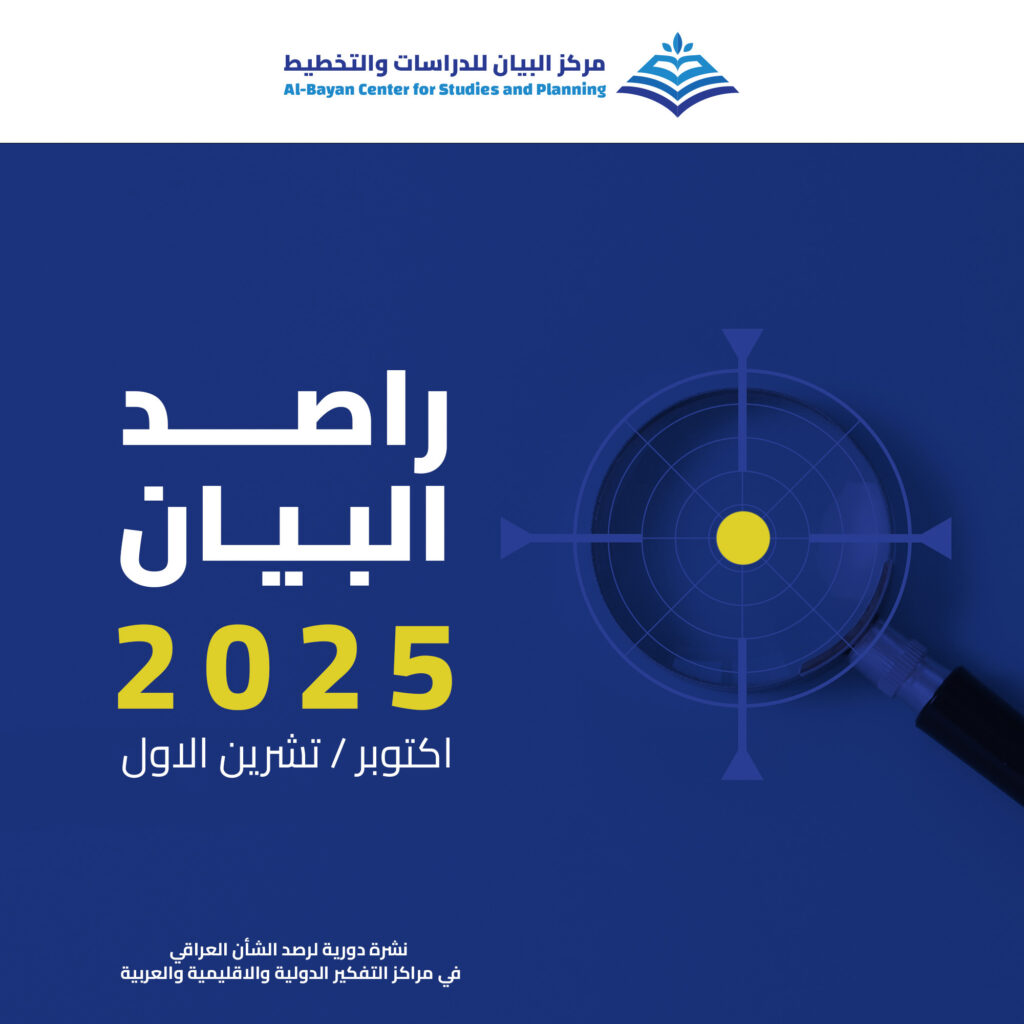 مركز البيان للدراسات والتخطيط
Al-Bayan Center for Studies and Planning

راصد البيان
2025
اكتوبر / تشرين الاول

نشرة دورية لرصد الشأن العراقي
في مراكز التفكير الدولية والاقليمية والعربية